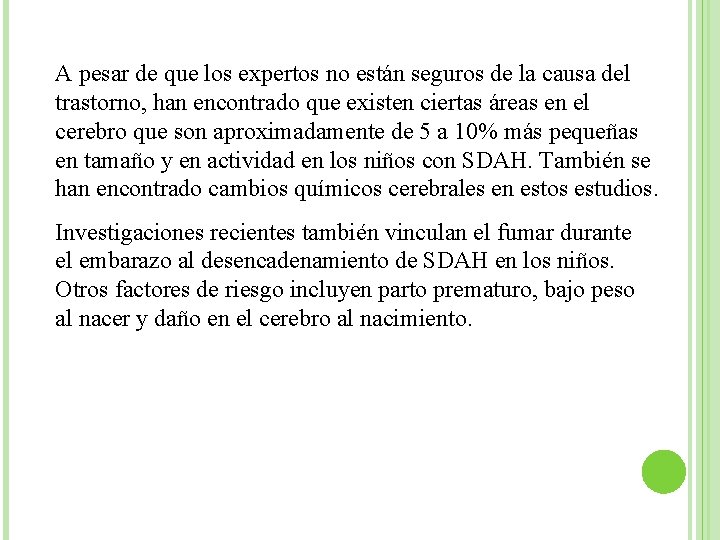 A pesar de que los expertos no están seguros de la causa del trastorno, han encontrado que existen ciertas áreas en el cerebro que son aproximadamente de 5 a 10% más pequeñas en tamaño y en actividad en los niños con SDAH. También se han encontrado cambios químicos cerebrales en estos estudios.

Investigaciones recientes también vinculan el fumar durante el embarazo al desencadenamiento de SDAH en los niños. Otros factores de riesgo incluyen parto prematuro, bajo peso al nacer y daño en el cerebro al nacimiento.